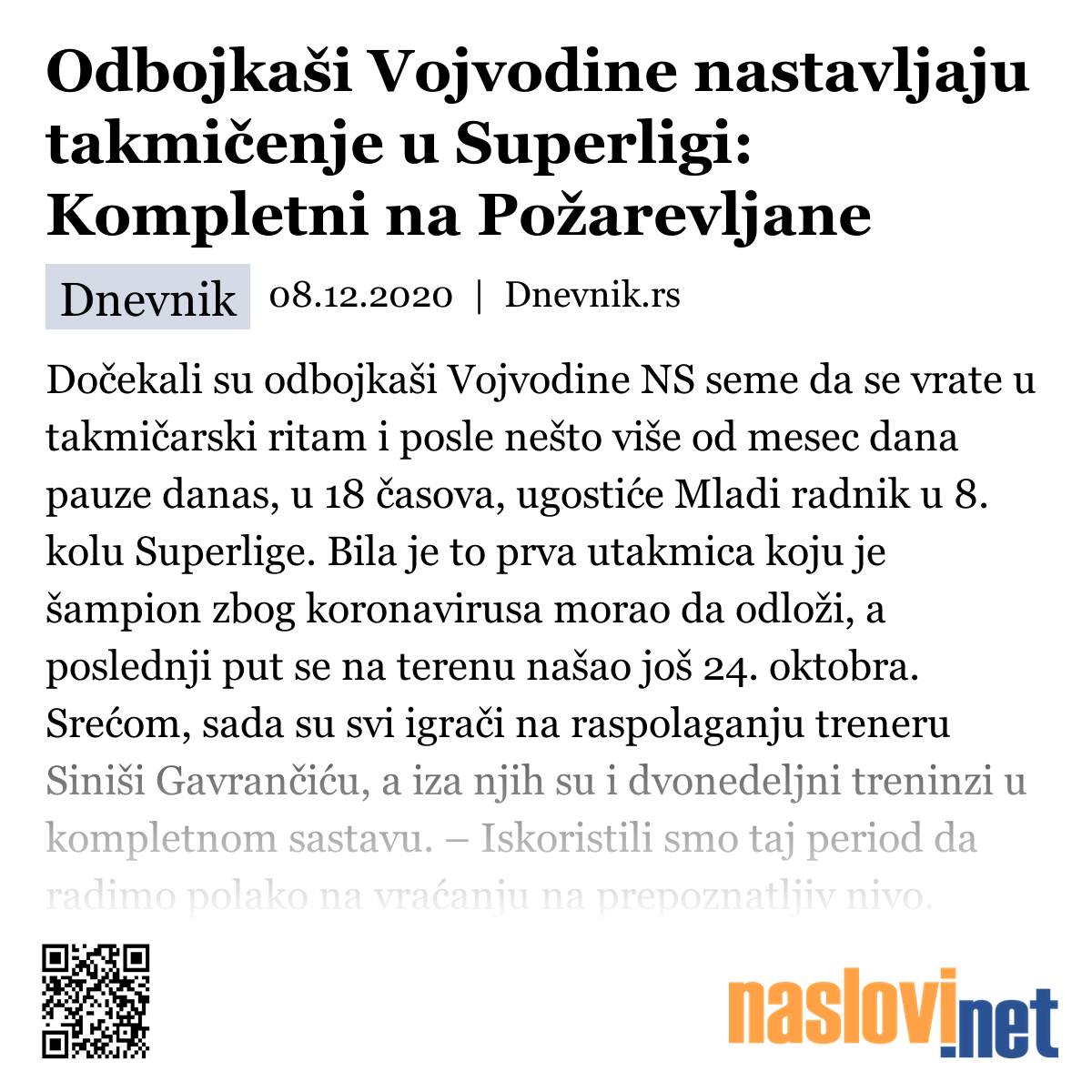 Odbojkaši Vojvodine nastavljaju takmičenje u Superligi: Kompletni na Požarevljane

Dnevnik 08.12.2020 | Dnevnik.rs

Dočekali su odbojkaši Vojvodine NS seme da se vrate u takmičarski ritam i posle nešto više od mesec dana pauze danas, u 18 časova, ugostiće Mladi radnik u 8. kolu Superlige. Bila je to prva utakmica koju je šampion zbog koronavirusa morao da odloži, a poslednji put se na terenu našao još 24. oktobra. Srećom, sada su svi igrači na raspolaganju treneru Siniši Gavrančiću, a iza njih su i dvonedeljni treninzi u kompletnom sastavu. – Iskoristili smo taj period da radimo polako na vraćanju na prepoznatljiv nivo.

naslovi.net